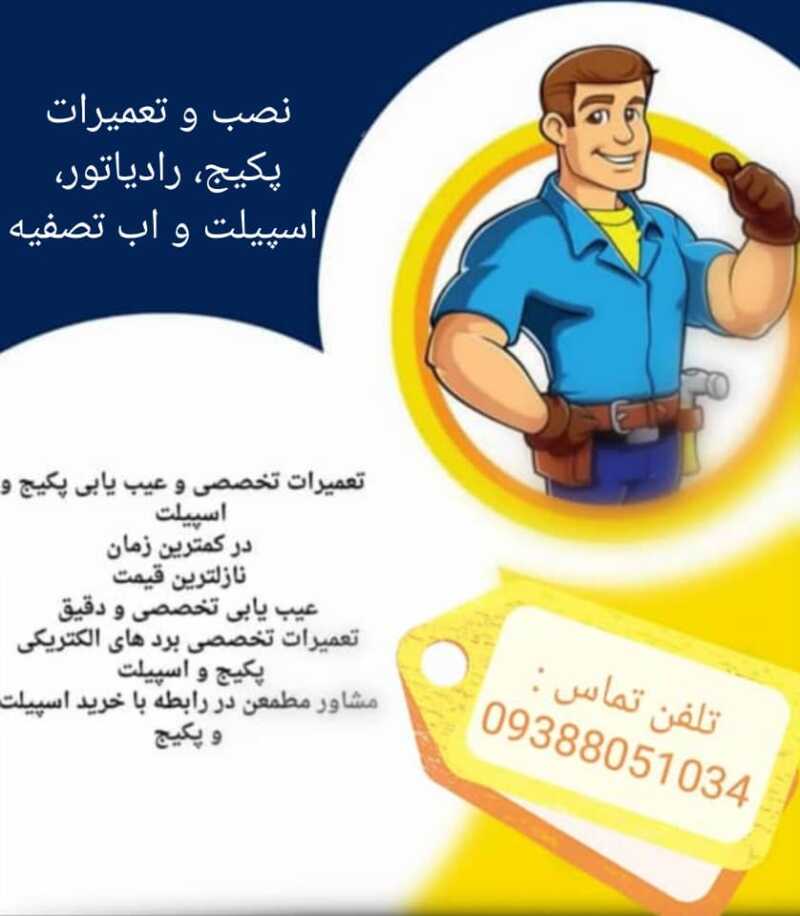 نصب و تعمیرات
پکیج، رادیاتور،
اسپیلت و اب تصفیه

تعمیرات تخصصی و عیب یابی پکیج و
اسپیلت
در کمترین زمان
نازلترین قیمت
عیب یابی تخصصی و دقیق
تعمیرات تخصصی برد های الکتریکی
پکیج و اسپیلت
مشاور مطمعن در رابطه با خرید اسپیلت
و پکیج

تلفن تماس :
09388051034